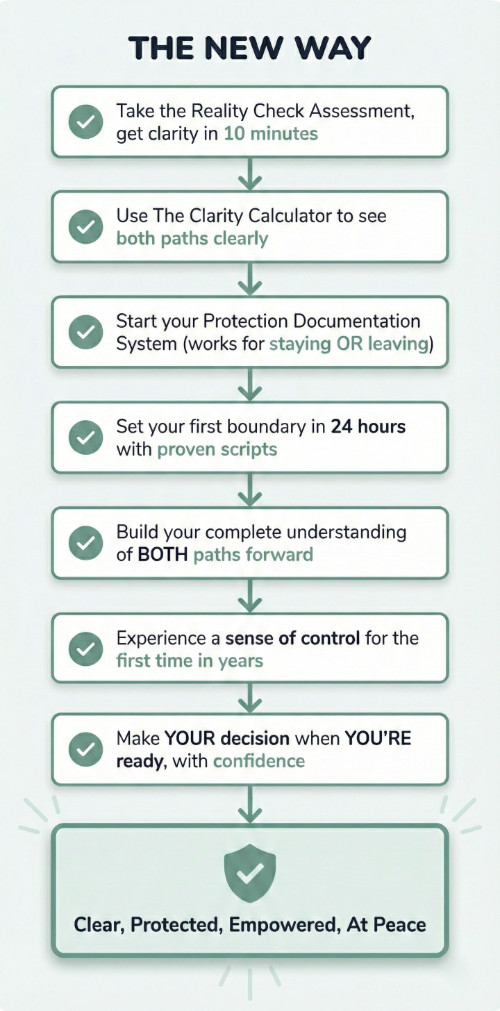 THE NEW WAY

Take the Reality Check Assessment, get clarity in 10 minutes

Use The Clarity Calculator to see both paths clearly

Start your Protection Documentation System (works for staying OR leaving)

Set your first boundary in 24 hours with proven scripts

Build your complete understanding of BOTH paths forward

Experience a sense of control for the first time in years

Make YOUR decision when YOU'RE ready, with confidence

Clear, Protected, Empowered, At Peace